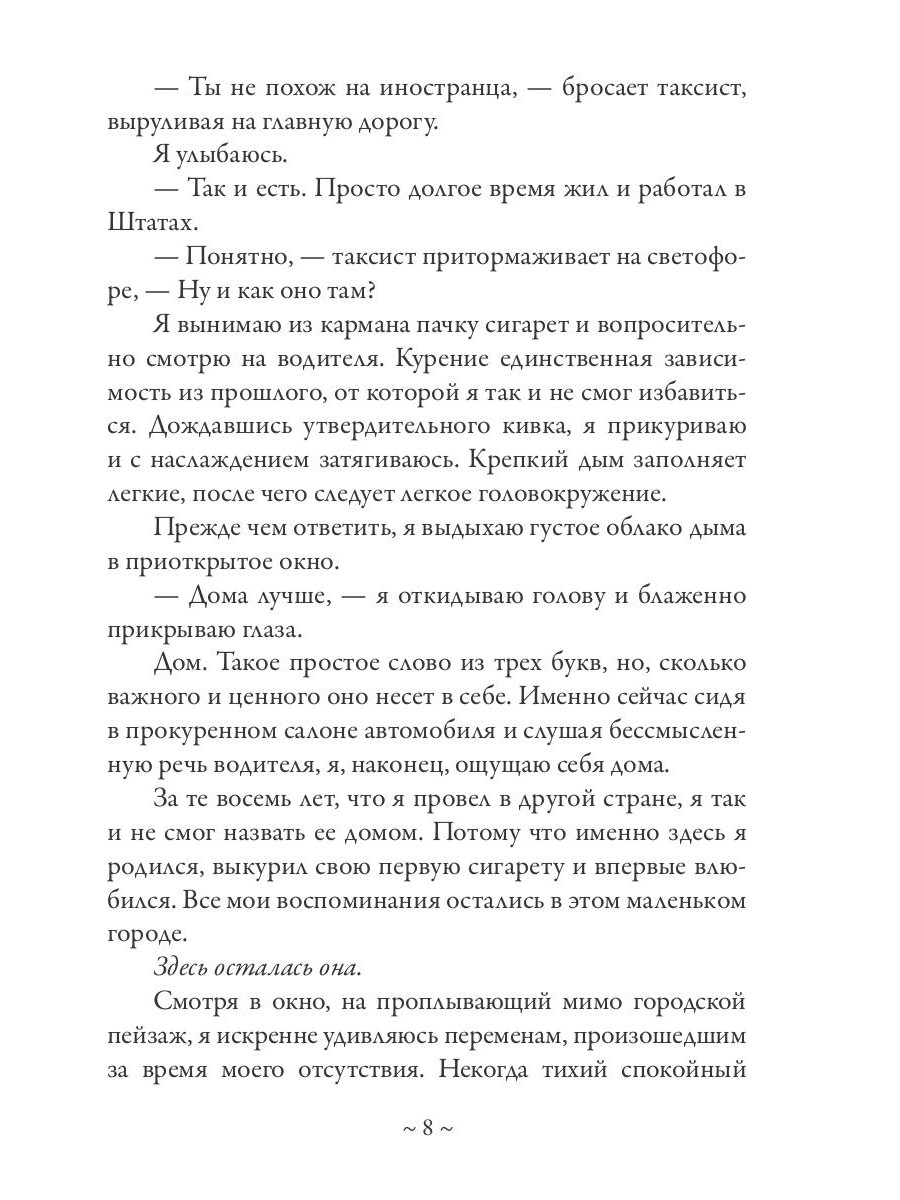 — Ты не похож на иностранца, — бросает таксист, выруливая на главную дорогу.

Я улыбаюсь.

— Так и есть. Просто долгое время жил и работал в Штатах.

— Понятно, — таксист притормаживает на светофоре, — Ну и как оно там?

Я вынимаю из кармана пачку сигарет и вопросительно смотрю на водителя. Курение единственная зависимость из прошлого, от которой я так и не смог избавиться. Дождавшись утвердительного кивка, я прикуриваю и с наслаждением затягиваюсь. Крепкий дым заполняет легкие, после чего следует легкое головокружение.

Прежде чем ответить, я выдыхаю густое облако дыма в приоткрытое окно.

— Дома лучше, — я откидываю голову и блаженно прикрываю глаза.

Дом. Такое простое слово из трех букв, но, сколько важного и ценного оно несет в себе. Именно сейчас сидя в прокуренном салоне автомобиля и слушая бессмысленную речь водителя, я, наконец, ощущаю себя дома.

За те восемь лет, что я провел в другой стране, я так и не смог назвать ее домом. Потому что именно здесь я родился, выкурил свою первую сигарету и впервые влюбился. Все мои воспоминания остались в этом маленьком городе.

Здесь осталась она.

Смотря в окно, на проплывающий мимо городской пейзаж, я искренне удивляюсь переменам, произошедшим за время моего отсутствия. Некогда тихий спокойный

~ 8 ~